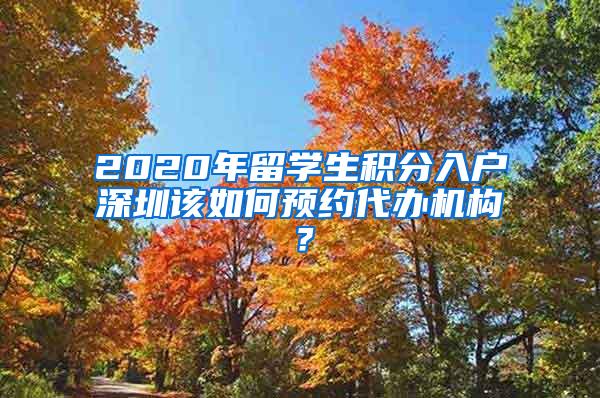 2020年留学生积分入户深圳该如何预约代办机构？